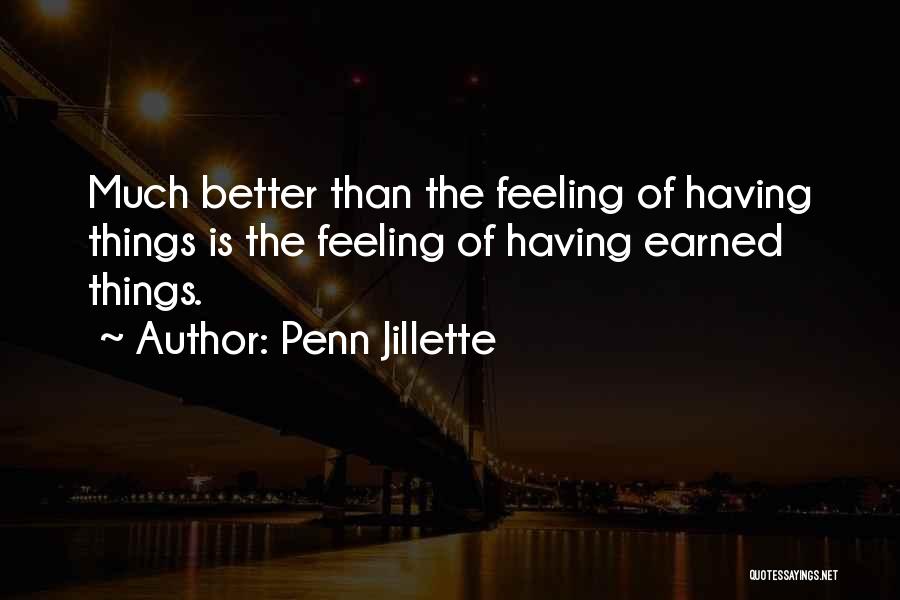 Much better than the feeling of having things is the feeling of having earned things.
~ Author: Penn Jillette

QUOTESSAYINGS.NET